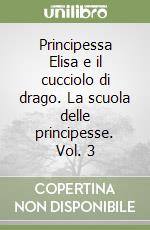 unilibro

Principessa Elisa e il cucciolo di drago. La scuola delle principesse. Vol. 3

COPERTINA NON DISPONIBILE